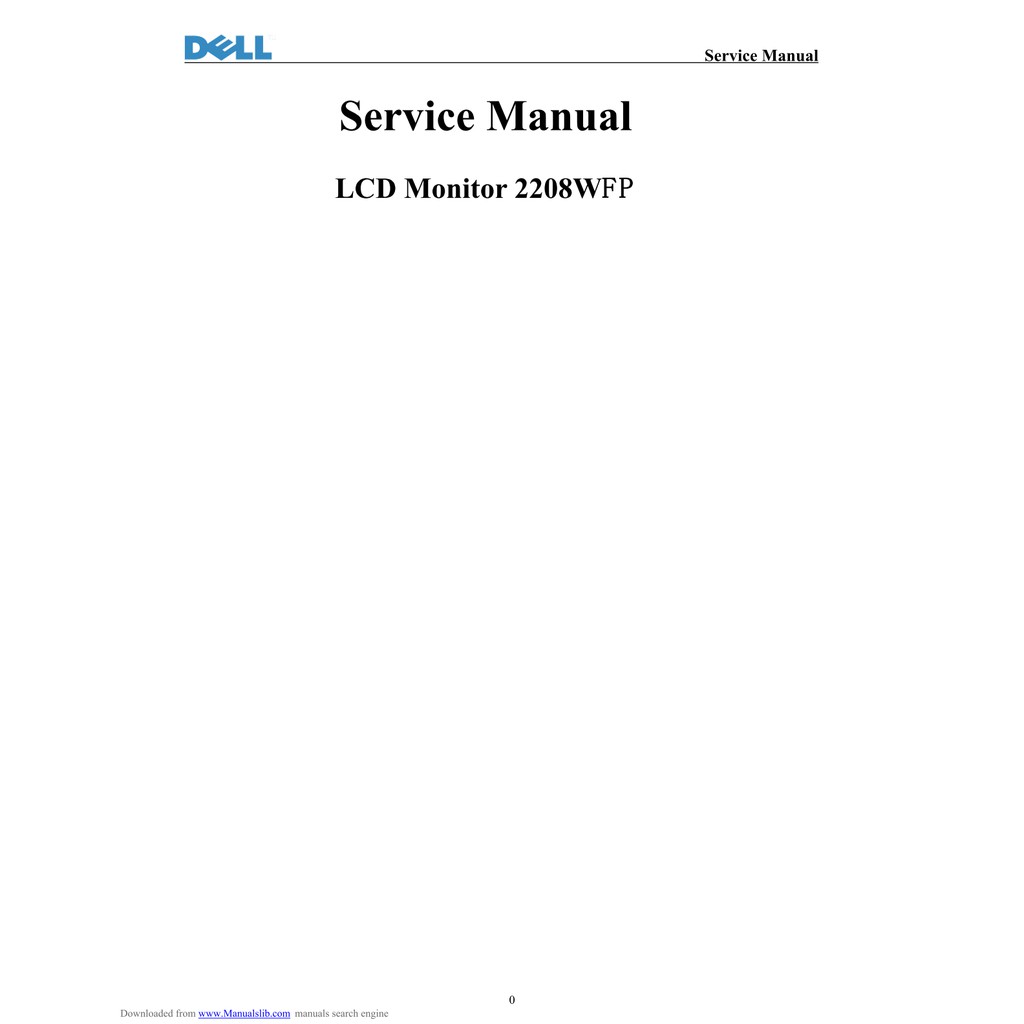 DELL

Service Manual

Service Manual

LCD Monitor 2208WFP

0

Downloaded from www.Manualslib.com manuals search engine